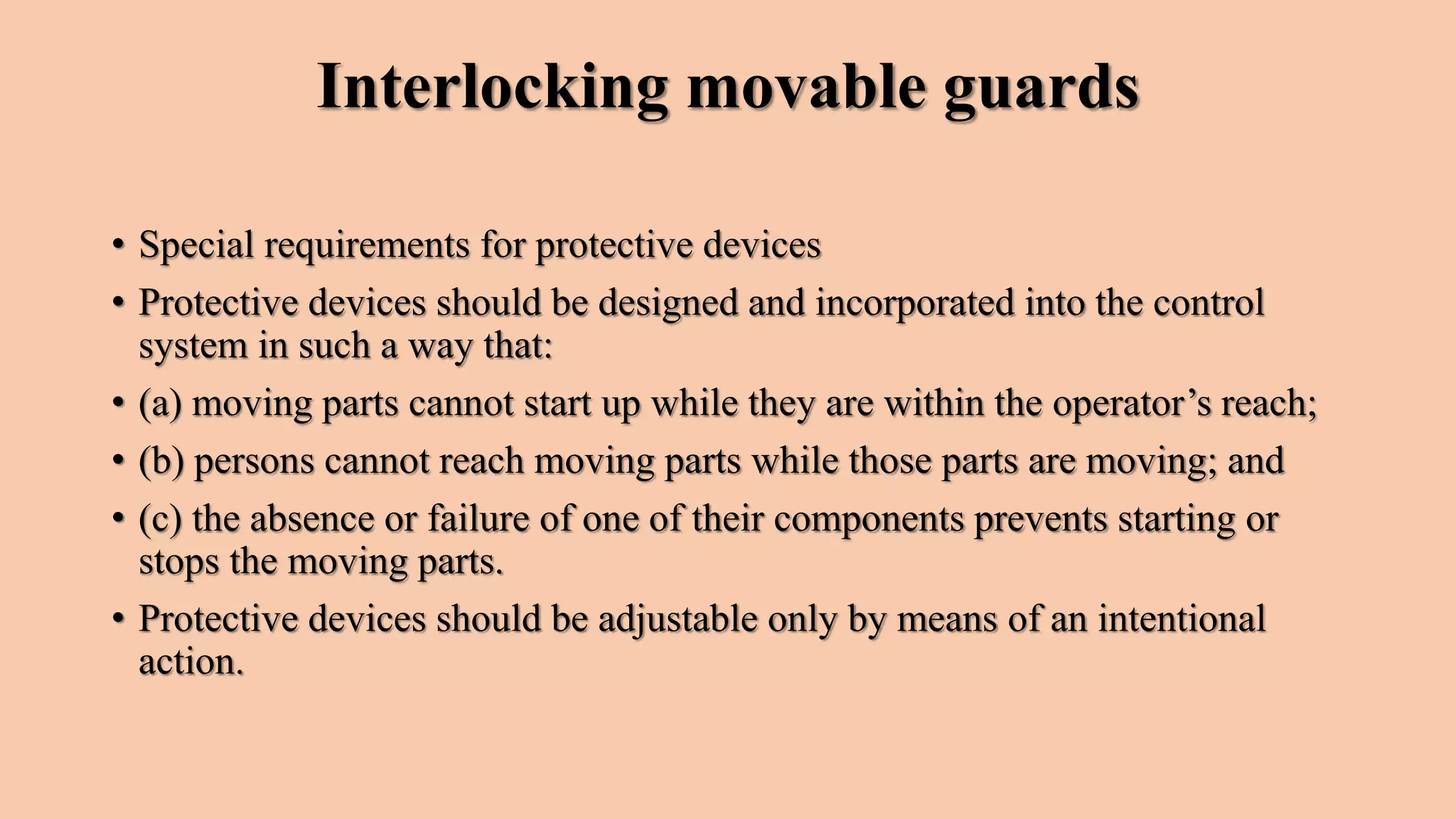 Interlocking movable guards

• Special requirements for protective devices
• Protective devices should be designed and incorporated into the control system in such a way that:
• (a) moving parts cannot start up while they are within the operator's reach;
• (b) persons cannot reach moving parts while those parts are moving; and
• (c) the absence or failure of one of their components prevents starting or stops the moving parts.
• Protective devices should be adjustable only by means of an intentional action.